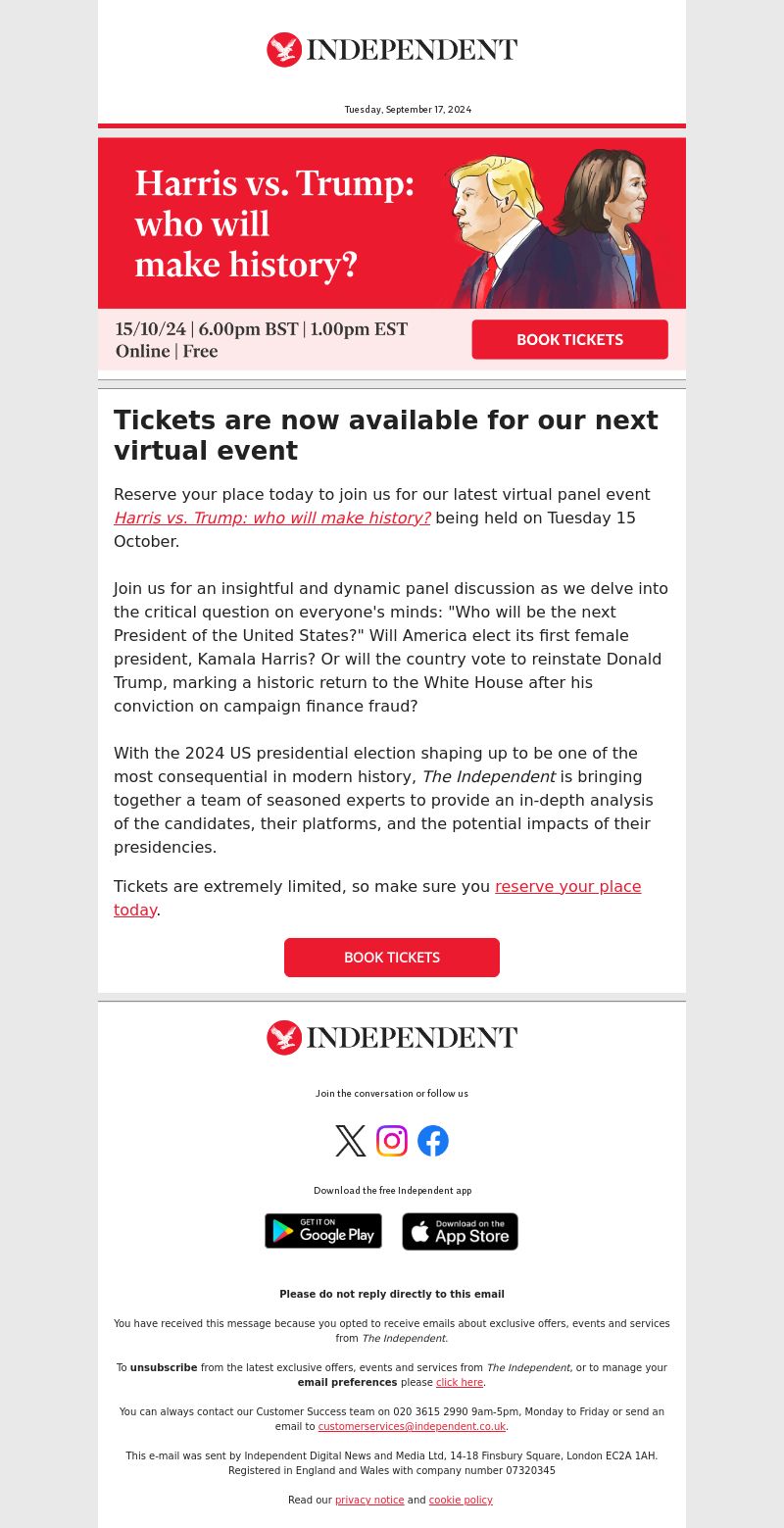 INDEPENDENT

Tuesday, September 17, 2024

Harris vs. Trump: who will make history?

15/10/24 | 6.00pm BST | 1.00pm EST
Online | Free

BOOK TICKETS

Tickets are now available for our next virtual event

Reserve your place today to join us for our latest virtual panel event Harris vs. Trump: who will make history? being held on Tuesday 15 October.

Join us for an insightful and dynamic panel discussion as we delve into the critical question on everyone's minds: "Who will be the next President of the United States?" Will America elect its first female president, Kamala Harris? Or will the country vote to reinstate Donald Trump, marking a historic return to the White House after his conviction on campaign finance fraud?

With the 2024 US presidential election shaping up to be one of the most consequential in modern history, The Independent is bringing together a team of seasoned experts to provide an in-depth analysis of the candidates, their platforms, and the potential impacts of their presidencies.

Tickets are extremely limited, so make sure you reserve your place today.

BOOK TICKETS

INDEPENDENT

Join the conversation or follow us

Download the free Independent app

GET IT ON Google Play

Download on the App Store

Please do not reply directly to this email

You have received this message because you opted to receive emails about exclusive offers, events and services from The Independent.

To unsubscribe from the latest exclusive offers, events and services from The Independent, or to manage your email preferences please click here.

You can always contact our Customer Success team on 020 3615 2990 9am-5pm, Monday to Friday or send an email to customerservices@independent.co.uk.

This e-mail was sent by Independent Digital News and Media Ltd, 14-18 Finsbury Square, London EC2A 1AH. Registered in England and Wales with company number 07320345

Read our privacy notice and cookie policy